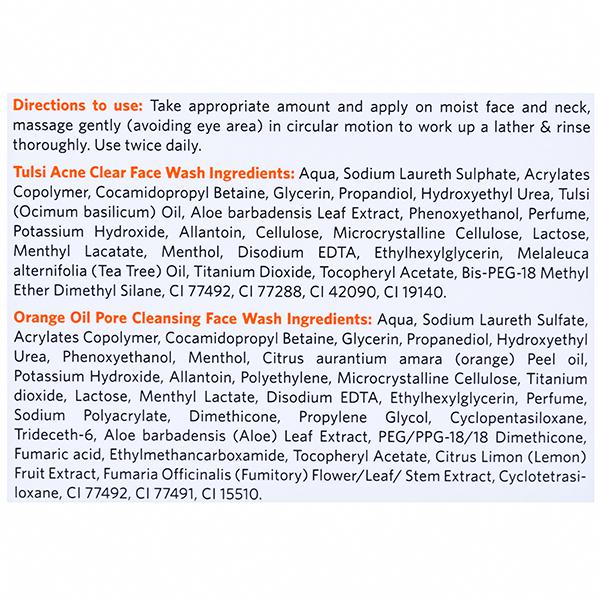 Directions to use: Take appropriate amount and apply on moist face and neck, massage gently (avoiding eye area) in circular motion to work up a lather & rinse thoroughly. Use twice daily.

Tulsi Acne Clear Face Wash Ingredients: Aqua, Sodium Laureth Sulphate, Acrylates Copolymer, Cocamidopropyl Betaine, Glycerin, Propandiol, Hydroxyethyl Urea, Tulsi (Ocimum basilicum) Oil, Aloe barbadensis Leaf Extract, Phenoxyethanol, Perfume, Potassium Hydroxide, Allantoin, Cellulose, Microcrystalline Cellulose, Lactose, Menthyl Lacatate, Menthol, Disodium EDTA, Ethylhexylglycerin, Melaleuca alternifolia (Tea Tree) Oil, Titanium Dioxide, Tocopheryl Acetate, Bis-PEG-18 Methyl Ether Dimethyl Silane, CI 77492, CI 77288, CI 42090, CI 19140.

Orange Oil Pore Cleansing Face Wash Ingredients: Aqua, Sodium Laureth Sulfate, Acrylates Copolymer, Cocamidopropyl Betaine, Glycerin, Propanediol, Hydroxyethyl Urea, Phenoxyethanol, Menthol, Citrus aurantium amara (orange) Peel oil, Potassium Hydroxide, Allantoin, Polyethylene, Microcrystalline Cellulose, Titanium dioxide, Lactose, Menthyl Lactate, Disodium EDTA, Ethylhexylglycerin, Perfume, Sodium Polyacrylate, Dimethicone, Propylene Glycol, Cyclopentasiloxane, Trideceth-6, Aloe barbadensis (Aloe) Leaf Extract, PEG/PPG-18/18 Dimethicone, Fumaric acid, Ethylmethancarboxamide, Tocopheryl Acetate, Citrus Limon (Lemon) Fruit Extract, Fumaria Officinalis (Fumitory) Flower/Leaf/ Stem Extract, Cyclotetrasiloxane, CI 77492, CI 77491, CI 15510.